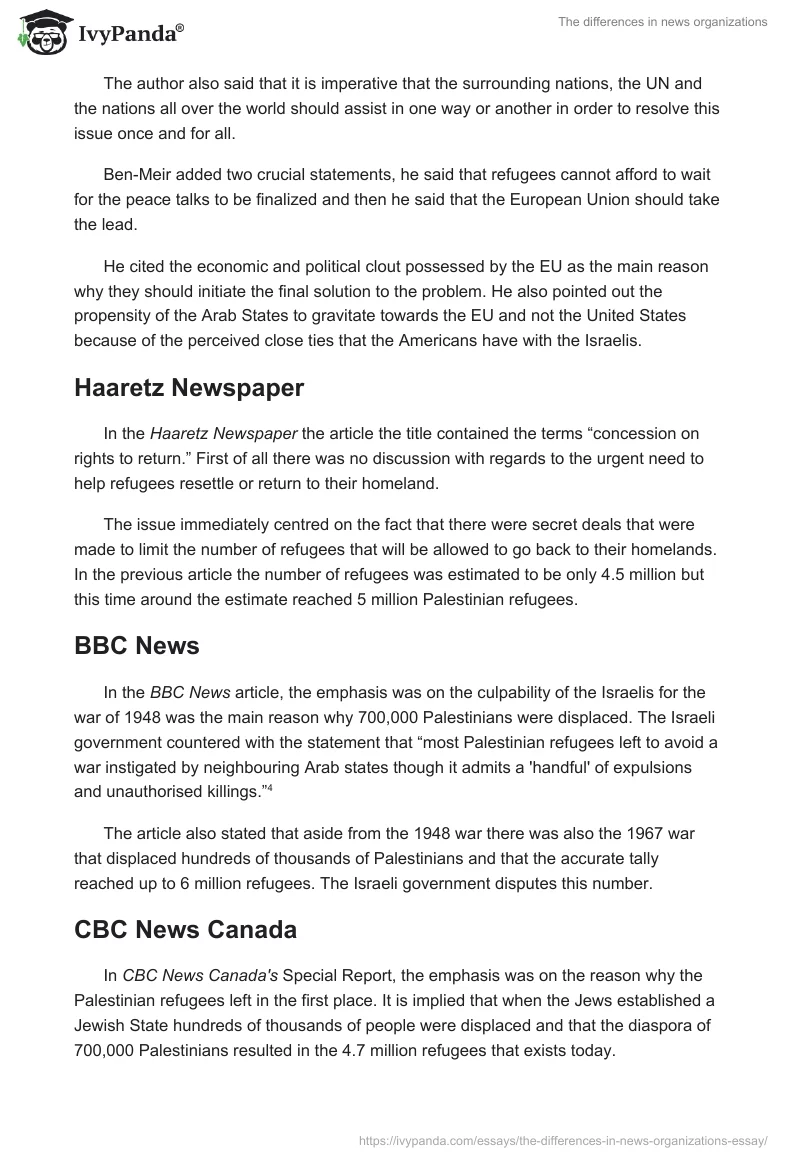 IvyPanda®

The differences in news organizations

The author also said that it is imperative that the surrounding nations, the UN and the nations all over the world should assist in one way or another in order to resolve this issue once and for all.

Ben-Meir added two crucial statements, he said that refugees cannot afford to wait for the peace talks to be finalized and then he said that the European Union should take the lead.

He cited the economic and political clout possessed by the EU as the main reason why they should initiate the final solution to the problem. He also pointed out the propensity of the Arab States to gravitate towards the EU and not the United States because of the perceived close ties that the Americans have with the Israelis.

Haaretz Newspaper

In the Haaretz Newspaper the article the title contained the terms “concession on rights to return.” First of all there was no discussion with regards to the urgent need to help refugees resettle or return to their homeland.

The issue immediately centred on the fact that there were secret deals that were made to limit the number of refugees that will be allowed to go back to their homelands. In the previous article the number of refugees was estimated to be only 4.5 million but this time around the estimate reached 5 million Palestinian refugees.

BBC News

In the BBC News article, the emphasis was on the culpability of the Israelis for the war of 1948 was the main reason why 700,000 Palestinians were displaced. The Israeli government countered with the statement that “most Palestinian refugees left to avoid a war instigated by neighbouring Arab states though it admits a 'handful' of expulsions and unauthorised killings.”$^4$

The article also stated that aside from the 1948 war there was also the 1967 war that displaced hundreds of thousands of Palestinians and that the accurate tally reached up to 6 million refugees. The Israeli government disputes this number.

CBC News Canada

In CBC News Canada's Special Report, the emphasis was on the reason why the Palestinian refugees left in the first place. It is implied that when the Jews established a Jewish State hundreds of thousands of people were displaced and that the diaspora of 700,000 Palestinians resulted in the 4.7 million refugees that exists today.

https://ivypanda.com/essays/the-differences-in-news-organizations-essay/